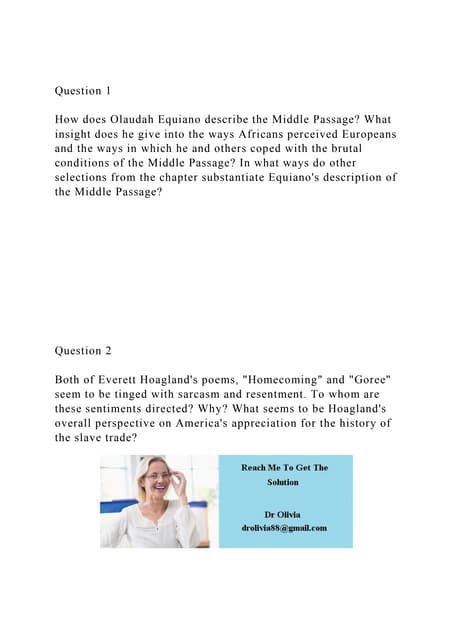 Question 1

How does Olaudah Equiano describe the Middle Passage? What insight does he give into the ways Africans perceived Europeans and the ways in which he and others coped with the brutal conditions of the Middle Passage? In what ways do other selections from the chapter substantiate Equiano's description of the Middle Passage?

Question 2

Both of Everett Hoagland's poems, "Homecoming" and "Goree" seem to be tinged with sarcasm and resentment. To whom are these sentiments directed? Why? What seems to be Hoagland's overall perspective on America's appreciation for the history of the slave trade?

Reach Me To Get The Solution

Dr Olivia
drolivia88@gmail.com